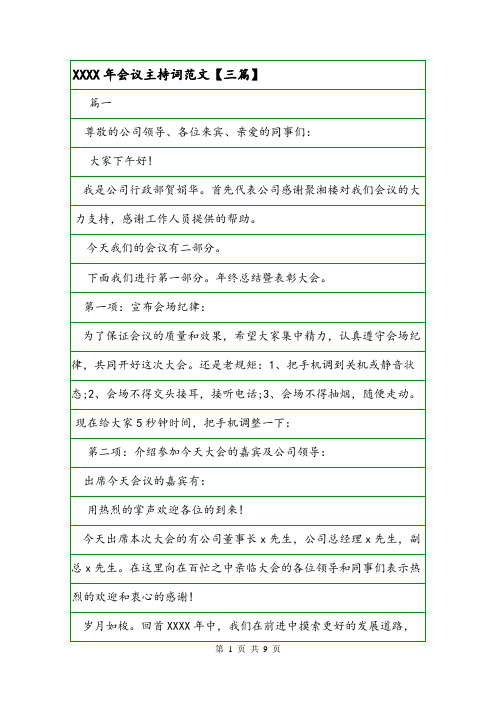 XXXX 年会议主持词范文【三篇】

篇一

尊敬的公司领导、各位来宾、亲爱的同事们：

大家下午好！

我是公司行政部贺娟华。首先代表公司感谢聚湘楼对我们会议的大力支持，感谢工作人员提供的帮助。

今天我们的会议有二部分。

下面我们进行第一部分。年终总结暨表彰大会。

第一项：宣布会场纪律：

为了保证会议的质量和效果，希望大家集中精力，认真遵守会场纪律，共同开好这次大会。还是老规矩：1、把手机调到关机或静音状态;2、会场不得交头接耳，接听电话;3、会场不得抽烟，随便走动。

现在给大家 5 秒钟时间，把手机调整一下：

第二项：介绍参加今天大会的嘉宾及公司领导：

出席今天会议的嘉宾有：

用热烈的掌声欢迎各位的到来！

今天出席本次大会的有公司董事长 x 先生，公司总经理 x 先生，副总 x 先生。在这里向在百忙之中亲临大会的各位领导和同事们表示热烈的欢迎和衷心的感谢！

岁月如梭。回首 XXXX 年中，我们在前进中摸索更好的发展道路，

第 1 页 共 9 页